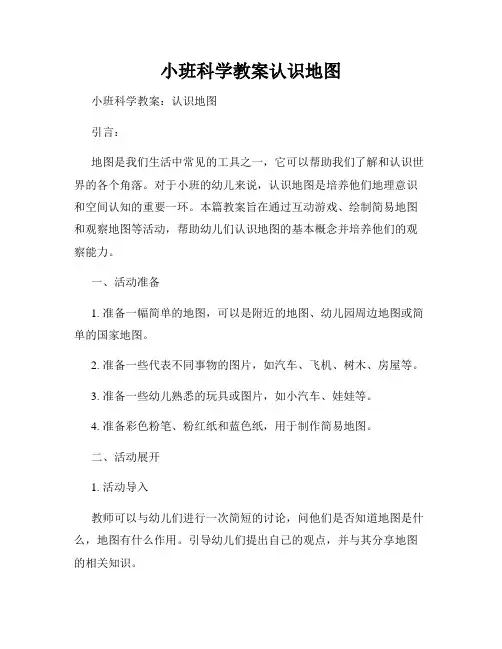 小班科学教案认识地图

小班科学教案：认识地图

引言：

地图是我们生活中常见的工具之一，它可以帮助我们了解和认识世界的各个角落。对于小班的幼儿来说，认识地图是培养他们地理意识和空间认知的重要一环。本篇教案旨在通过互动游戏、绘制简易地图和观察地图等活动，帮助幼儿们认识地图的基本概念并培养他们的观察能力。

一、活动准备

1. 准备一幅简单的地图，可以是附近的地图、幼儿园周边地图或简单的国家地图。

2. 准备一些代表不同事物的图片，如汽车、飞机、树木、房屋等。

3. 准备一些幼儿熟悉的玩具或图片，如小汽车、娃娃等。

4. 准备彩色粉笔、粉红纸和蓝色纸，用于制作简易地图。

二、活动展开

1. 活动导入

教师可以与幼儿们进行一次简短的讨论，问他们是否知道地图是什么，地图有什么作用。引导幼儿们提出自己的观点，并与其分享地图的相关知识。